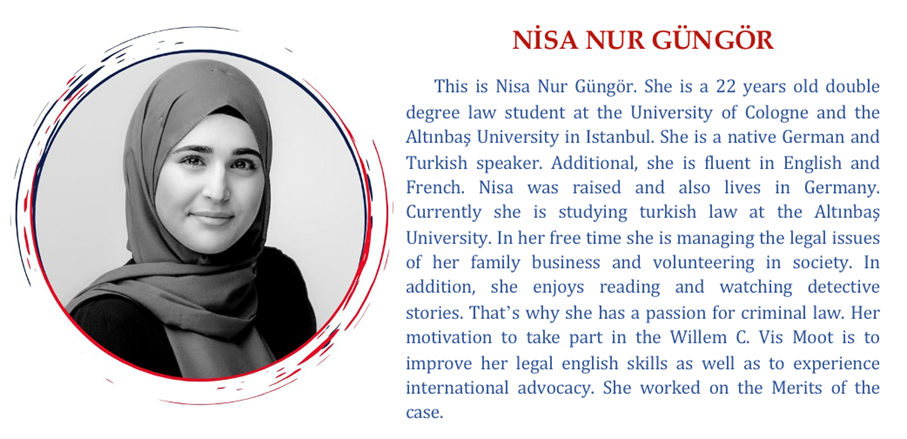 NİSA NUR GÜNGÖR

This is Nisa Nur Güngör. She is a 22 years old double degree law student at the University of Cologne and the Altınbaş University in Istanbul. She is a native German and Turkish speaker. Additional, she is fluent in English and French. Nisa was raised and also lives in Germany. Currently she is studying turkish law at the Altınbaş University. In her free time she is managing the legal issues of her family business and volunteering in society. In addition, she enjoys reading and watching detective stories. That's why she has a passion for criminal law. Her motivation to take part in the Willem C. Vis Moot is to improve her legal english skills as well as to experience international advocacy. She worked on the Merits of the case.